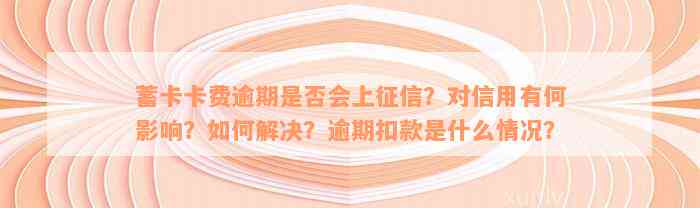 蓄卡卡费逾期是否会上征信？对信用有何影响？如何解决？逾期扣款是什么情况？